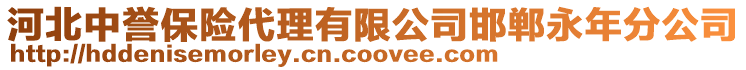 河北中誉保险代理有限公司邯郸永年分公司
http://hddenisemorley.cn.coovee.com